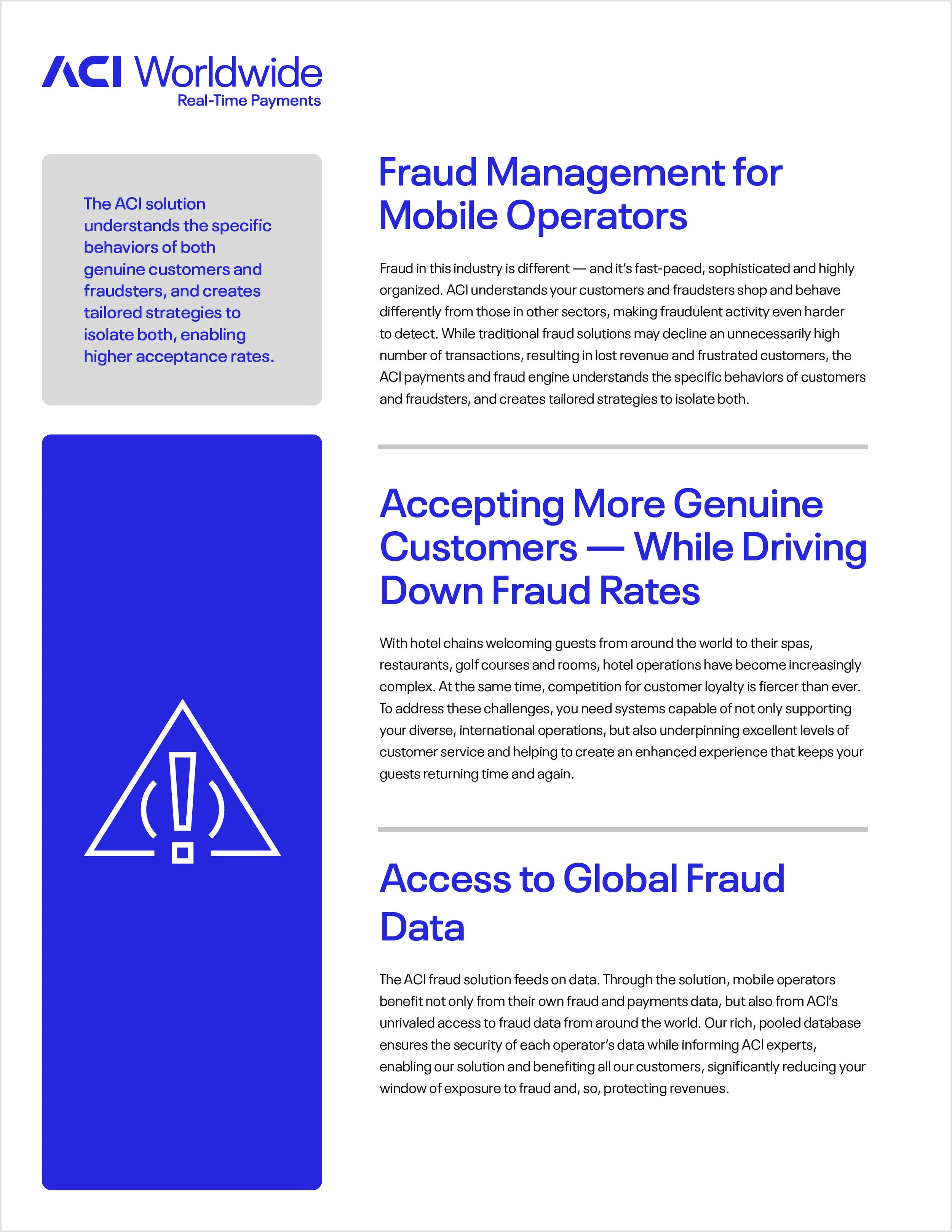 ACI Worldwide
Real-Time Payments

The ACI solution understands the specific behaviors of both genuine customers and fraudsters, and creates tailored strategies to isolate both, enabling higher acceptance rates.

Fraud Management for Mobile Operators

Fraud in this industry is different — and it's fast-paced, sophisticated and highly organized. ACI understands your customers and fraudsters shop and behave differently from those in other sectors, making fraudulent activity even harder to detect. While traditional fraud solutions may decline an unnecessarily high number of transactions, resulting in lost revenue and frustrated customers, the ACI payments and fraud engine understands the specific behaviors of customers and fraudsters, and creates tailored strategies to isolate both.

Accepting More Genuine Customers — While Driving Down Fraud Rates

With hotel chains welcoming guests from around the world to their spas, restaurants, golf courses and rooms, hotel operations have become increasingly complex. At the same time, competition for customer loyalty is fiercer than ever. To address these challenges, you need systems capable of not only supporting your diverse, international operations, but also underpinning excellent levels of customer service and helping to create an enhanced experience that keeps your guests returning time and again.

Access to Global Fraud Data

The ACI fraud solution feeds on data. Through the solution, mobile operators benefit not only from their own fraud and payments data, but also from ACI's unrivaled access to fraud data from around the world. Our rich, pooled database ensures the security of each operator's data while informing ACI experts, enabling our solution and benefiting all our customers, significantly reducing your window of exposure to fraud and, so, protecting revenues.